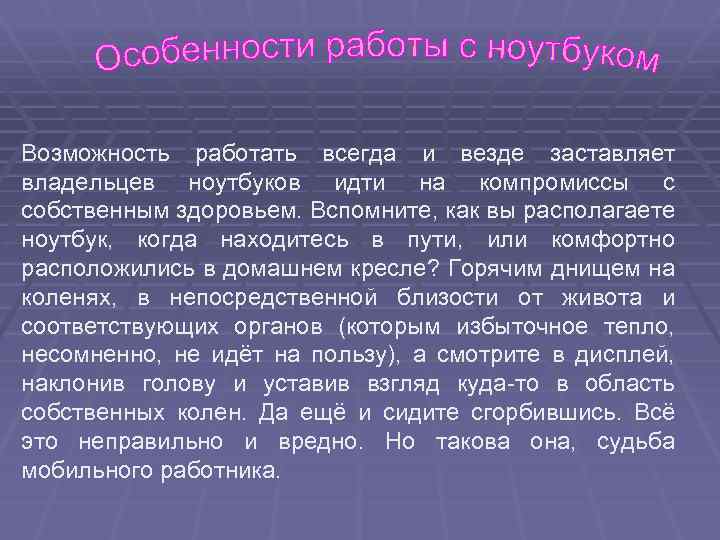 Особенности работы с ноутбуком

Возможность работать всегда и везде заставляет владельцев ноутбуков идти на компромиссы с собственным здоровьем. Вспомните, как вы располагаете ноутбук, когда находитесь в пути, или комфортно расположились в домашнем кресле? Горячим днищем на коленях, в непосредственной близости от живота и соответствующих органов (которым избыточное тепло, несомненно, не идёт на пользу), а смотрите в дисплей, наклонив голову и уставив взгляд куда-то в область собственных колен. Да ещё и сидите сгорбившись. Всё это неправильно и вредно. Но такова она, судьба мобильного работника.